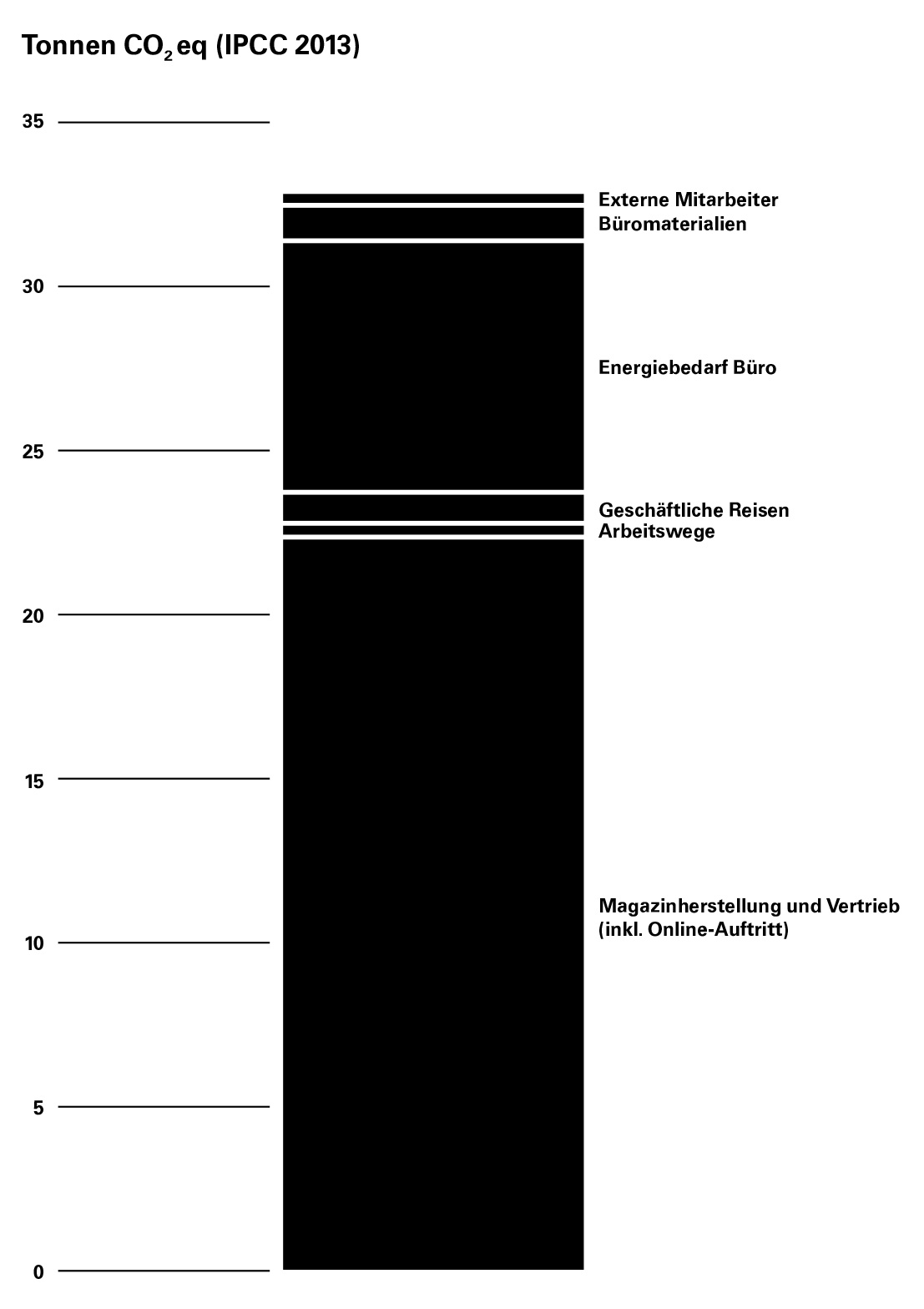 Tonnen $CO_2$ eq (IPCC 2013)

35

30

25

20

15

10

5

0

Externe Mitarbeiter

Büromaterialien

Energiebedarf Büro

Geschäftliche Reisen

Arbeitswege

Magazinherstellung und Vertrieb (inkl. Online-Auftritt)